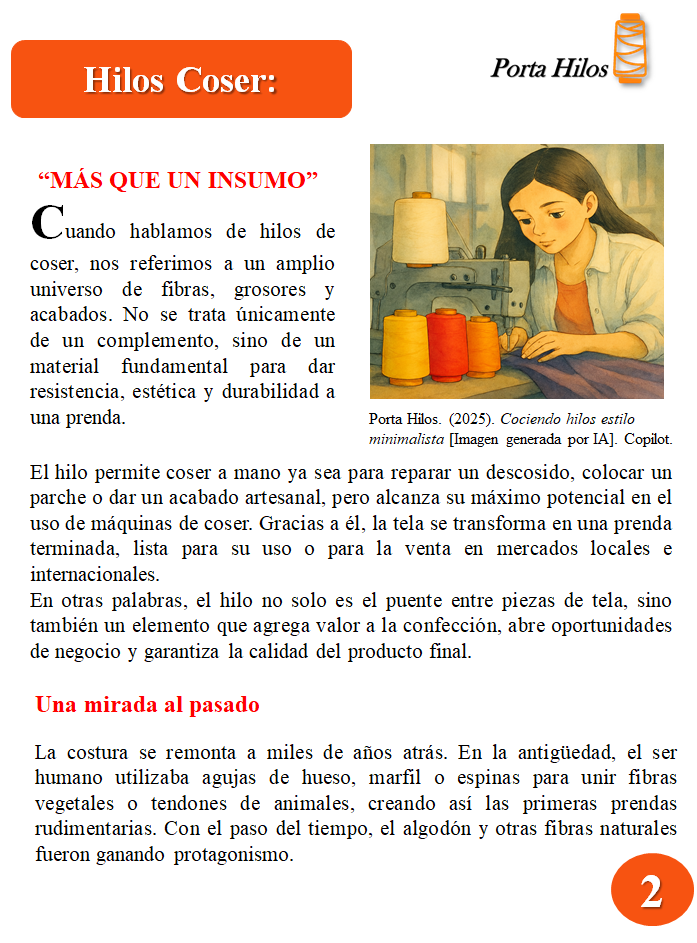 Hilos Coser:

Porta Hilos

"MÁS QUE UN INSUMO"

Cuando hablamos de hilos de coser, nos referimos a un amplio universo de fibras, grosores y acabados. No se trata únicamente de un complemento, sino de un material fundamental para dar resistencia, estética y durabilidad a una prenda.

Porta Hilos. (2025). Cociendo hilos estilo minimalista [Imagen generada por IA]. Copilot.

El hilo permite coser a mano ya sea para reparar un descosido, colocar un parche o dar un acabado artesanal, pero alcanza su máximo potencial en el uso de máquinas de coser. Gracias a él, la tela se transforma en una prenda terminada, lista para su uso o para la venta en mercados locales e internacionales.
En otras palabras, el hilo no solo es el puente entre piezas de tela, sino también un elemento que agrega valor a la confección, abre oportunidades de negocio y garantiza la calidad del producto final.

Una mirada al pasado

La costura se remonta a miles de años atrás. En la antigüedad, el ser humano utilizaba agujas de hueso, marfil o espinas para unir fibras vegetales o tendones de animales, creando así las primeras prendas rudimentarias. Con el paso del tiempo, el algodón y otras fibras naturales fueron ganando protagonismo.

2